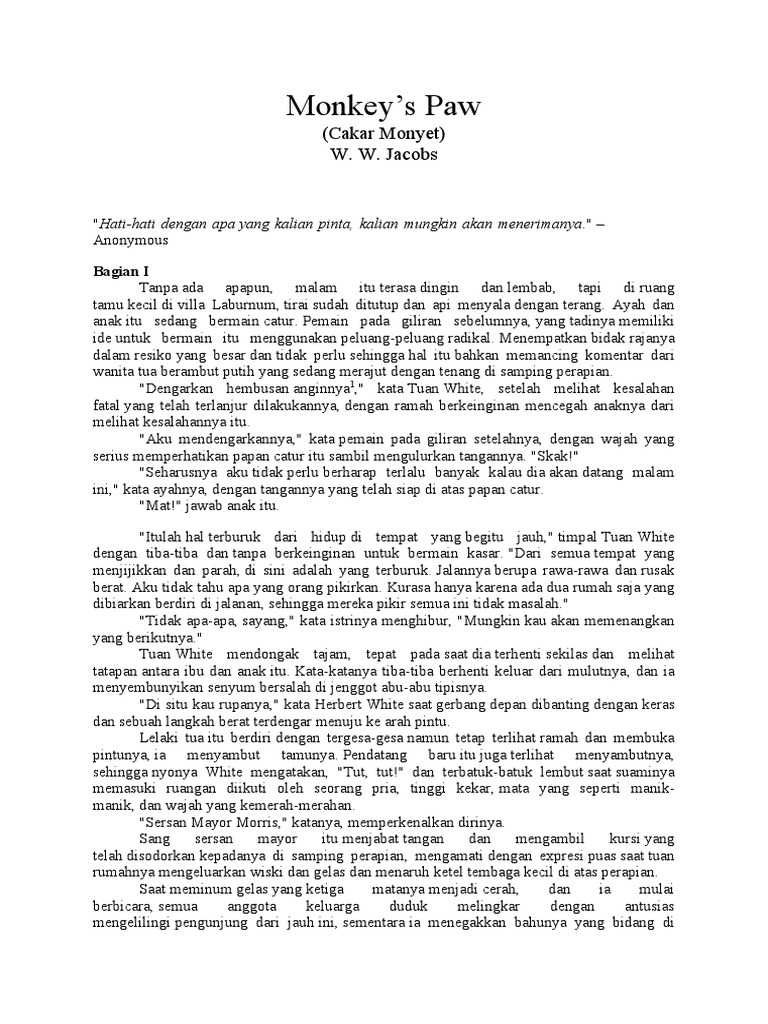 Monkey's Paw
(Cakar Monyet)
W. W. Jacobs

"Hati-hati dengan apa yang kalian pinta, kalian mungkin akan menerimanya." – Anonymous

Bagian I

Tanpa ada apapun, malam itu terasa dingin dan lembab, tapi di ruang tamu kecil di villa Laburnum, tirai sudah ditutup dan api menyala dengan terang. Ayah dan anak itu sedang bermain catur. Pemain pada giliran sebelumnya, yang tadinya memiliki ide untuk bermain itu menggunakan peluang-peluang radikal. Menempatkan bidak rajanya dalam resiko yang besar dan tidak perlu sehingga hal itu bahkan memancing komentar dari wanita tua berambut putih yang sedang merajut dengan tenang di samping perapian.

"Dengarkan hembusan anginnya$^1$," kata Tuan White, setelah melihat kesalahan fatal yang telah terlanjur dilakukannya, dengan ramah berkeinginan mencegah anaknya dari melihat kesalahannya itu.

"Aku mendengarkannya," kata pemain pada giliran setelahnya, dengan wajah yang serius memperhatikan papan catur itu sambil mengulurkan tangannya. "Skak!"

"Seharusnya aku tidak perlu berharap terlalu banyak kalau dia akan datang malam ini," kata ayahnya, dengan tangannya yang telah siap di atas papan catur.

"Mat!" jawab anak itu.

"Itulah hal terburuk dari hidup di tempat yang begitu jauh," timpal Tuan White dengan tiba-tiba dan tanpa berkeinginan untuk bermain kasar. "Dari semua tempat yang menjijikkan dan parah, di sini adalah yang terburuk. Jalannya berupa rawa-rawa dan rusak berat. Aku tidak tahu apa yang orang pikirkan. Kurasa hanya karena ada dua rumah saja yang dibiarkan berdiri di jalanan, sehingga mereka pikir semua ini tidak masalah."

"Tidak apa-apa, sayang," kata istrinya menghibur, "Mungkin kau akan memenangkan yang berikutnya."

Tuan White mendongak tajam, tepat pada saat dia terhenti sekilas dan melihat tatapan antara ibu dan anak itu. Kata-katanya tiba-tiba berhenti keluar dari mulutnya, dan ia menyembunyikan senyum bersalah di jenggot abu-abu tipisnya.

"Di situ kau rupanya," kata Herbert White saat gerbang depan dibanting dengan keras dan sebuah langkah berat terdengar menuju ke arah pintu.

Lelaki tua itu berdiri dengan tergesa-gesa namun tetap terlihat ramah dan membuka pintunya, ia menyambut tamunya. Pendatang baru itu juga terlihat menyambutnya, sehingga nyonya White mengatakan, "Tut, tut!" dan terbatuk-batuk lembut saat suaminya memasuki ruangan diikuti oleh seorang pria, tinggi kekar, mata yang seperti manik-manik, dan wajah yang kemerah-merahan.

"Sersan Mayor Morris," katanya, memperkenalkan dirinya.

Sang sersan mayor itu menjabat tangan dan mengambil kursi yang telah disodorkan kepadanya di samping perapian, mengamati dengan expresi puas saat tuan rumahnya mengeluarkan wiski dan gelas dan menaruh ketel tembaga kecil di atas perapian.

Saat meminum gelas yang ketiga matanya menjadi cerah, dan ia mulai berbicara, semua anggota keluarga duduk melingkar dengan antusias mengelilingi pengunjung dari jauh ini, sementara ia menegakkan bahunya yang bidang di